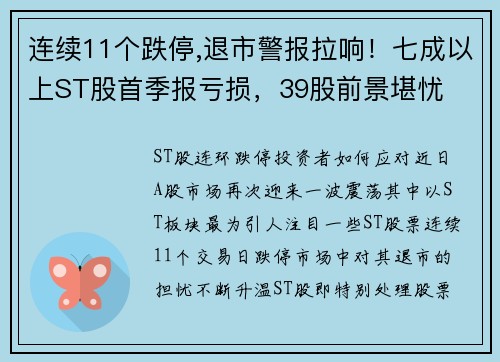 连续11个跌停,退市警报拉响！七成以上ST股首季报亏损，39股前景堪忧

ST股连环跌停投资者如何应对近日A股市场再次迎来一波震荡其中以ST板块最为引人注目一些ST股票连续11个交易日跌停市场中对其退市的担忧不断升温ST股即特别处理股票